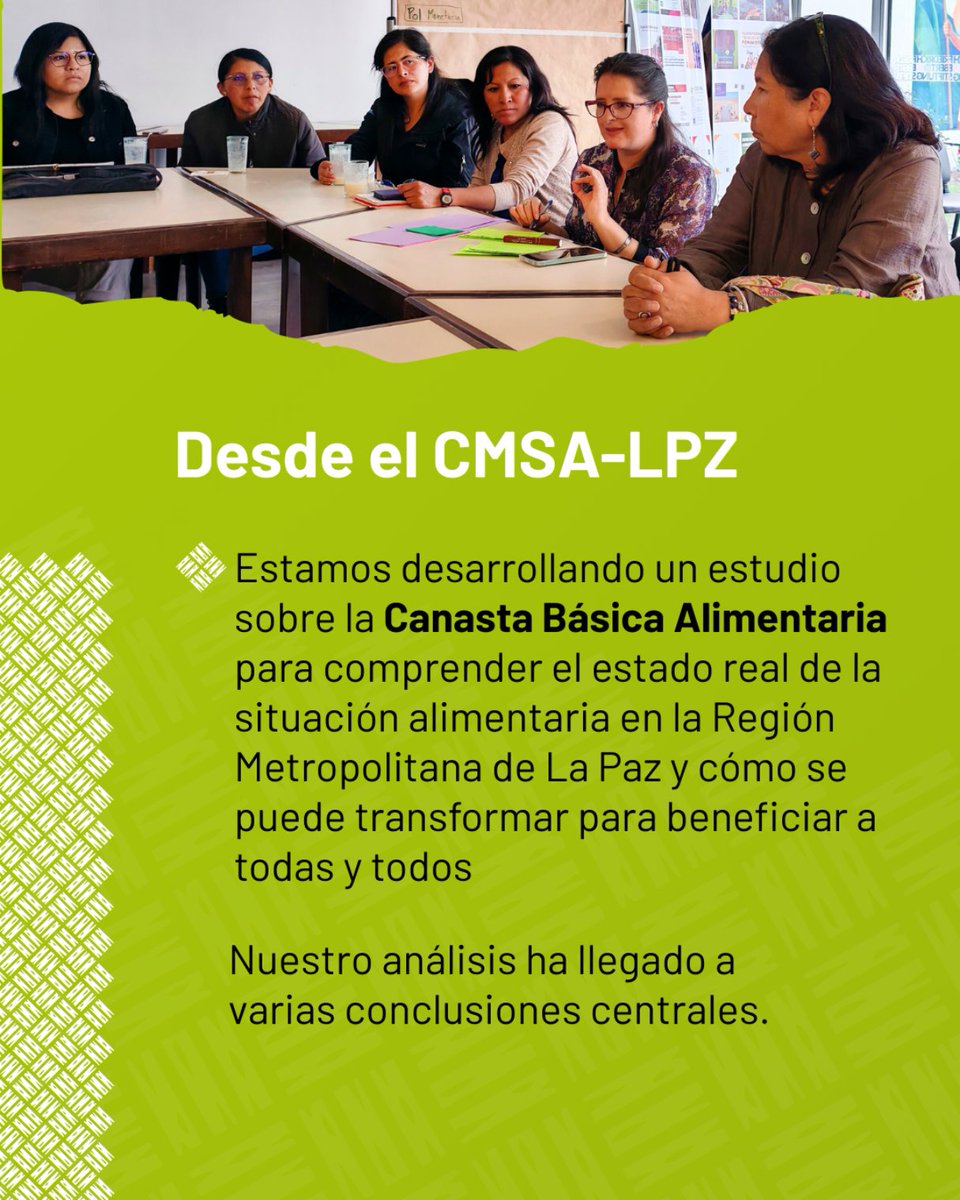 Desde el CMSA-LPZ

Estamos desarrollando un estudio sobre la Canasta Básica Alimentaria para comprender el estado real de la situación alimentaria en la Región Metropolitana de La Paz y cómo se puede transformar para beneficiar a todas y todos

Nuestro análisis ha llegado a varias conclusiones centrales.